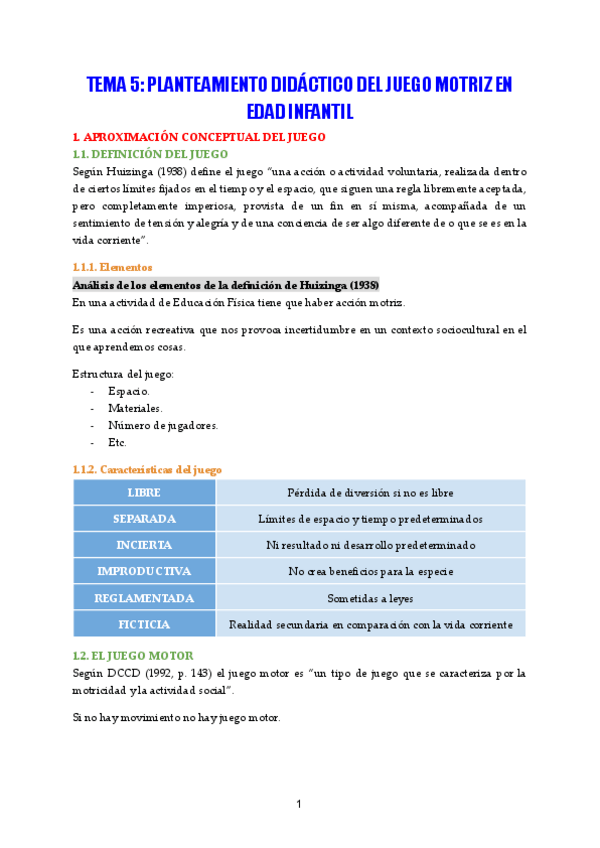 TEMA 5: PLANTEAMIENTO DIDÁCTICO DEL JUEGO MOTRIZ EN EDAD INFANTIL

1. APROXIMACIÓN CONCEPTUAL DEL JUEGO

1.1. DEFINICIÓN DEL JUEGO

Según Huizinga (1938) define el juego "una acción o actividad voluntaria, realizada dentro de ciertos límites fijados en el tiempo y el espacio, que siguen una regla libremente aceptada, pero completamente imperiosa, provista de un fin en sí misma, acompañada de un sentimiento de tensión y alegría y de una conciencia de ser algo diferente de o que se es en la vida corriente".

1.1.1. Elementos

Análisis de los elementos de la definición de Huizinga (1938)

En una actividad de Educación Física tiene que haber acción motriz.

Es una acción recreativa que nos provoca incertidumbre en un contexto sociocultural en el que aprendemos cosas.

Estructura del juego:
- Espacio.
- Materiales.
- Número de jugadores.
- Etc.

1.1.2. Características del juego

| LIBRE | Pérdida de diversión si no es libre |
|---|---|
| SEPARADA | Límites de espacio y tiempo predeterminados |
| INCIERTA | Ni resultado ni desarrollo predeterminado |
| IMPRODUCTIVA | No crea beneficios para la especie |
| REGLAMENTADA | Sometidas a leyes |
| FICTICIA | Realidad secundaria en comparación con la vida corriente |

1.2. EL JUEGO MOTOR

Según DCCD (1992, p. 143) el juego motor es "un tipo de juego que se caracteriza por la motricidad y la actividad social".

Si no hay movimiento no hay juego motor.

1